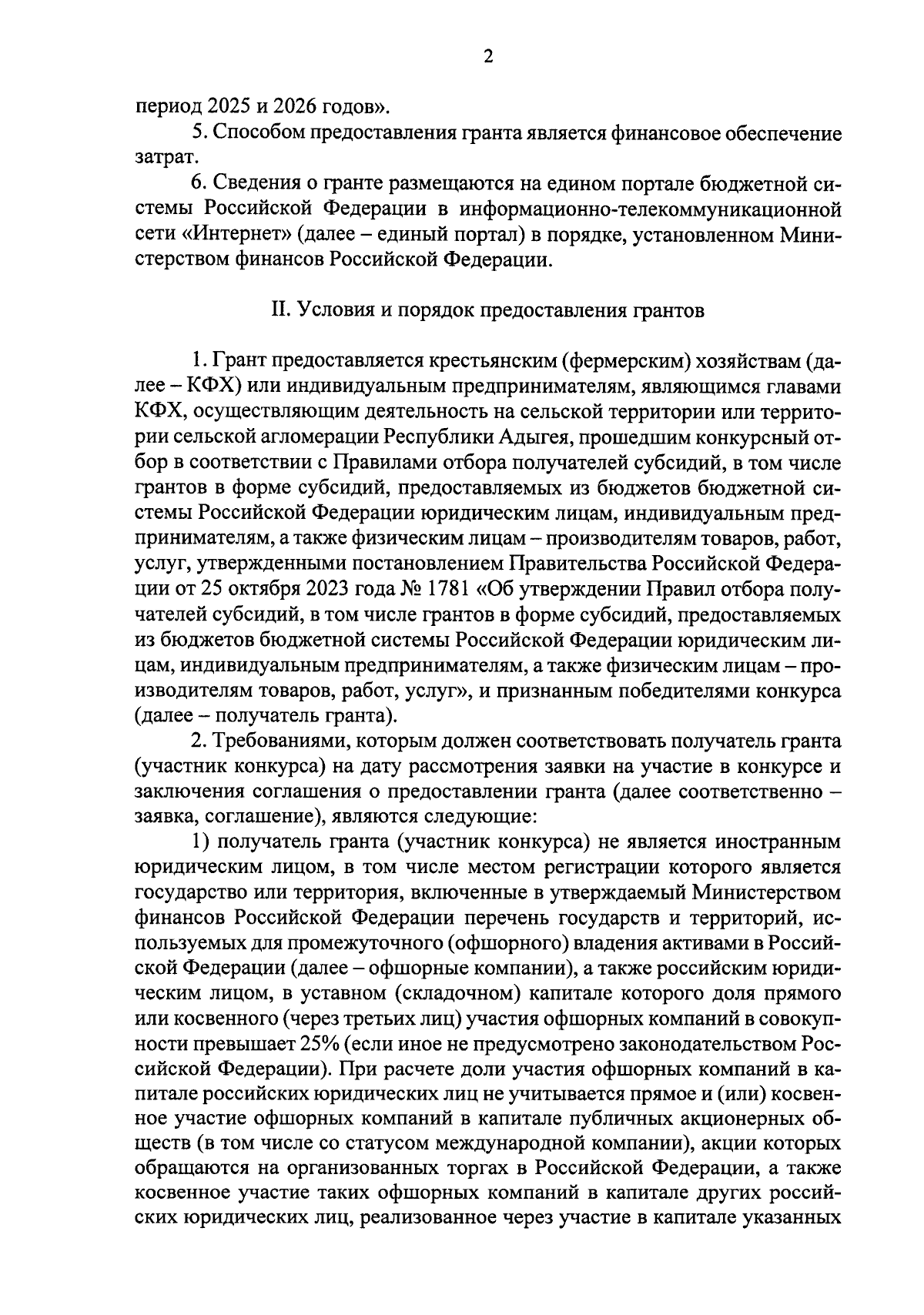 2

период 2025 и 2026 годов».

5. Способом предоставления гранта является финансовое обеспечение затрат.

6. Сведения о гранте размещаются на едином портале бюджетной системы Российской Федерации в информационно-телекоммуникационной сети «Интернет» (далее – единый портал) в порядке, установленном Министерством финансов Российской Федерации.

II. Условия и порядок предоставления грантов

1. Грант предоставляется крестьянским (фермерским) хозяйствам (далее – КФХ) или индивидуальным предпринимателям, являющимся главами КФХ, осуществляющим деятельность на сельской территории или территории сельской агломерации Республики Адыгея, прошедшим конкурсный отбор в соответствии с Правилами отбора получателей субсидий, в том числе грантов в форме субсидий, предоставляемых из бюджетов бюджетной системы Российской Федерации юридическим лицам, индивидуальным предпринимателям, а также физическим лицам – производителям товаров, работ, услуг, утвержденными постановлением Правительства Российской Федерации от 25 октября 2023 года № 1781 «Об утверждении Правил отбора получателей субсидий, в том числе грантов в форме субсидий, предоставляемых из бюджетов бюджетной системы Российской Федерации юридическим лицам, индивидуальным предпринимателям, а также физическим лицам – производителям товаров, работ, услуг», и признанным победителями конкурса (далее – получатель гранта).

2. Требованиями, которым должен соответствовать получатель гранта (участник конкурса) на дату рассмотрения заявки на участие в конкурсе и заключения соглашения о предоставлении гранта (далее соответственно – заявка, соглашение), являются следующие:

1) получатель гранта (участник конкурса) не является иностранным юридическим лицом, в том числе местом регистрации которого является государство или территория, включенные в утверждаемый Министерством финансов Российской Федерации перечень государств и территорий, используемых для промежуточного (офшорного) владения активами в Российской Федерации (далее – офшорные компании), а также российским юридическим лицом, в уставном (складочном) капитале которого доля прямого или косвенного (через третьих лиц) участия офшорных компаний в совокупности превышает 25% (если иное не предусмотрено законодательством Российской Федерации). При расчете доли участия офшорных компаний в капитале российских юридических лиц не учитывается прямое и (или) косвенное участие офшорных компаний в капитале публичных акционерных обществ (в том числе со статусом международной компании), акции которых обращаются на организованных торгах в Российской Федерации, а также косвенное участие таких офшорных компаний в капитале других российских юридических лиц, реализованное через участие в капитале указанных